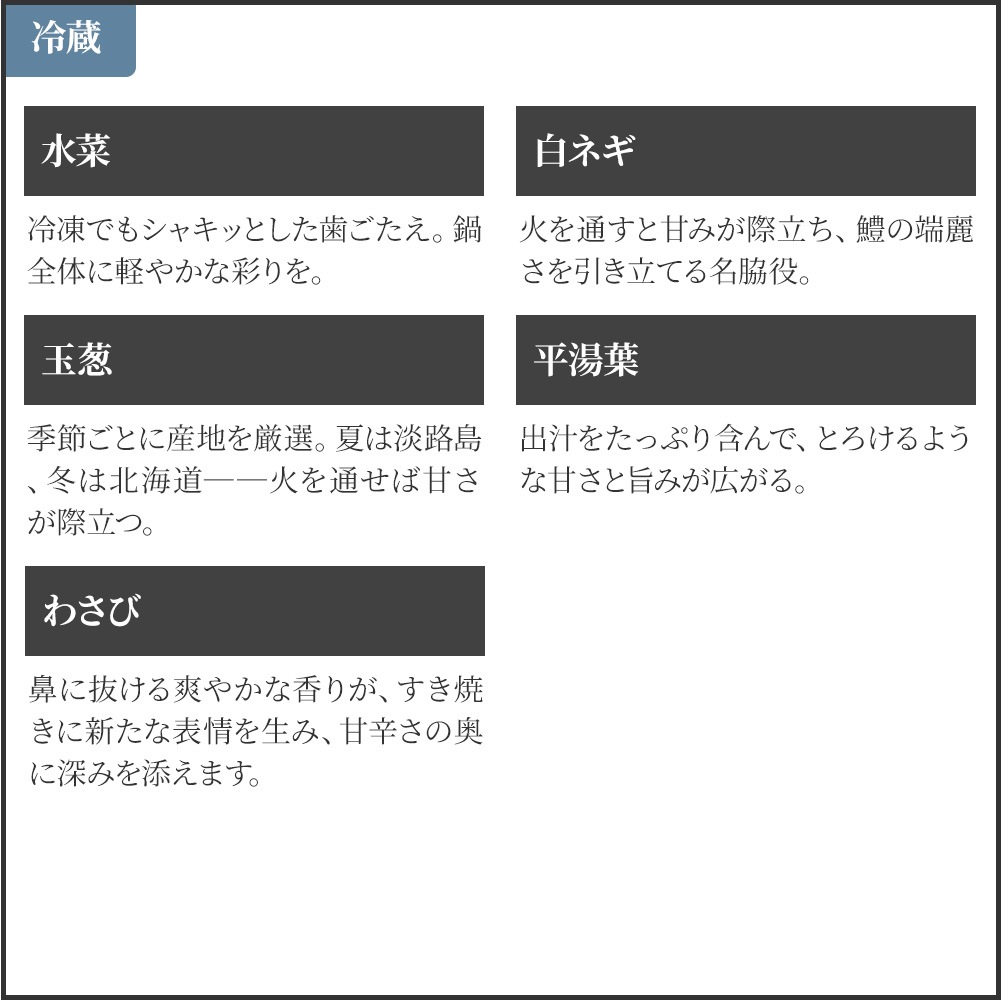 冷蔵

水菜

冷凍でもシャキッとした歯ごたえ。鍋全体に軽やかな彩りを。

玉葱

季節ごとに産地を厳選。夏は淡路島、冬は北海道——火を通せば甘さが際立つ。

わさび

鼻に抜ける爽やかな香りが、すき焼きに新たな表情を生み、甘辛さの奥に深みを添えます。

白ネギ

火を通すと甘みが際立ち、鱧の端麗さを引き立てる名脇役。

平湯葉

出汁をたっぷり含んで、とろけるような甘さと旨みが広がる。